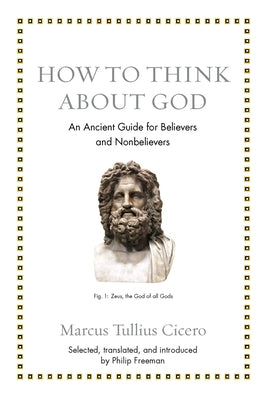 HOW TO THINK ABOUT GOD

An Ancient Guide for Believers and Nonbelievers

Fig. 1: Zeus, the God of all Gods

Marcus Tullius Cicero

Selected, translated, and introduced by Philip Freeman